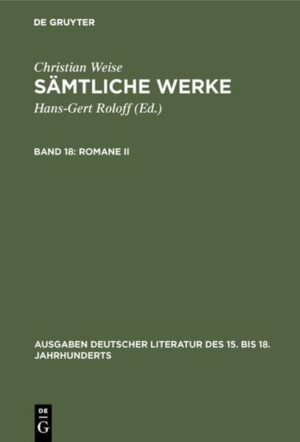 DE GRUYTER

Christian Weise
SÄMTLICHE WERKE
Hans-Gert Roloff (Ed.)

BAND 18: ROMANE II

AUSGABEN DEUTSCHER LITERATUR DES 15. BIS 18. JAHRHUNDERTS

DE
G